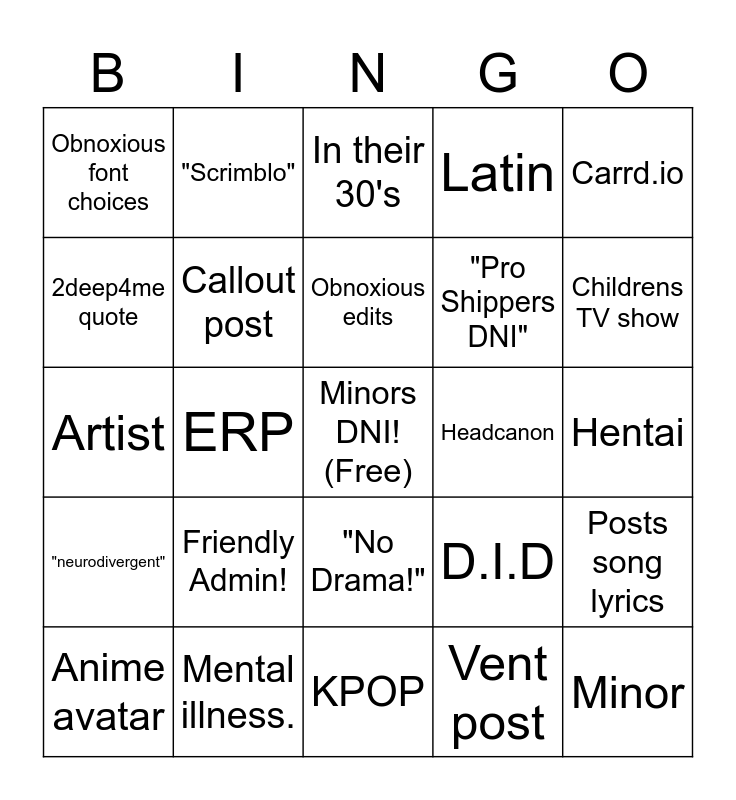 | B | I | N | G | O |
|---|---|---|---|---|
| Obnoxious font choices | "Scrimblo" | In their 30's | Latin | Carrd.io |
| 2deep4me quote | Callout post | Obnoxious edits | "Pro Shippers DNI" | Childrens TV show |
| Artist | ERP | Minors DNI! (Free) | Headcanon | Hentai |
| "neurodivergent" | Friendly Admin! | "No Drama!" | D.I.D | Posts song lyrics |
| Anime avatar | Mental illness. | KPOP | Vent post | Minor |